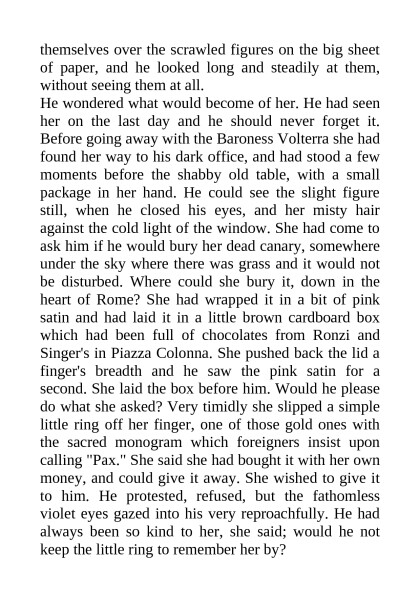 themselves over the scrawled figures on the big sheet of paper, and he looked long and steadily at them, without seeing them at all.

He wondered what would become of her. He had seen her on the last day and he should never forget it. Before going away with the Baroness Volterra she had found her way to his dark office, and had stood a few moments before the shabby old table, with a small package in her hand. He could see the slight figure still, when he closed his eyes, and her misty hair against the cold light of the window. She had come to ask him if he would bury her dead canary, somewhere under the sky where there was grass and it would not be disturbed. Where could she bury it, down in the heart of Rome? She had wrapped it in a bit of pink satin and had laid it in a little brown cardboard box which had been full of chocolates from Ronzi and Singer's in Piazza Colonna. She pushed back the lid a finger's breadth and he saw the pink satin for a second. She laid the box before him. Would he please do what she asked? Very timidly she slipped a simple little ring off her finger, one of those gold ones with the sacred monogram which foreigners insist upon calling "Pax." She said she had bought it with her own money, and could give it away. She wished to give it to him. He protested, refused, but the fathomless violet eyes gazed into his very reproachfully. He had always been so kind to her, she said; would he not keep the little ring to remember her by?